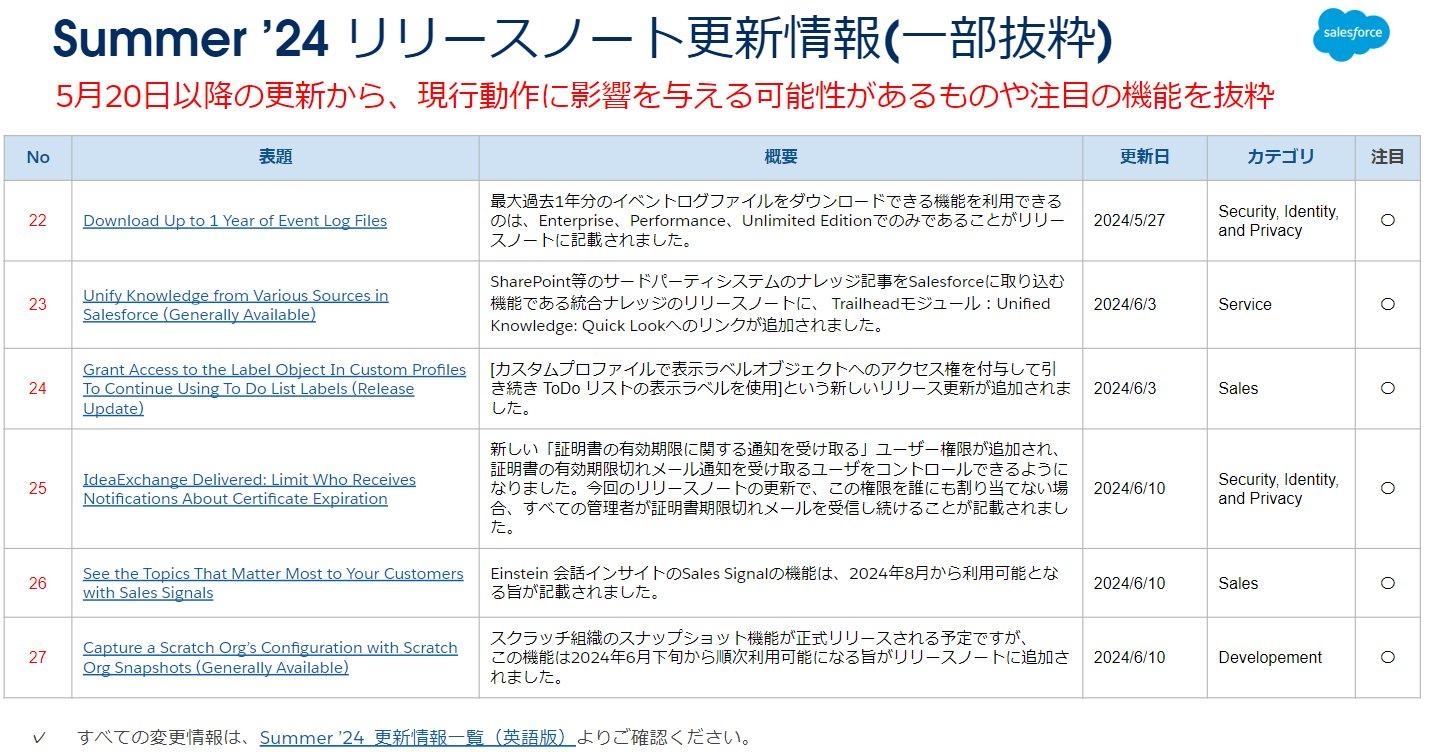 Summer '24 リリースノート更新情報(一部抜粋)

salesforce

5月20日以降の更新から、現行動作に影響を与える可能性があるものや注目の機能を抜粋

| No | 表題 | 概要 | 更新日 | カテゴリ | 注目 |
|---|---|---|---|---|---|
| 22 | Download Up to 1 Year of Event Log Files | 最大過去1年分のイベントログファイルをダウンロードできる機能を利用できるのは、Enterprise、Performance、Unlimited Editionでのみであることがリリースノートに記載されました。 | 2024/5/27 | Security, Identity, and Privacy | ○ |
| 23 | Unify Knowledge from Various Sources in Salesforce (Generally Available) | SharePoint等のサードパーティシステムのナレッジ記事をSalesforceに取り込む機能である統合ナレッジのリリースノートに、 Trailheadモジュール：Unified Knowledge: Quick Lookへのリンクが追加されました。 | 2024/6/3 | Service | ○ |
| 24 | Grant Access to the Label Object In Custom Profiles To Continue Using To Do List Labels (Release Update) | [カスタムプロファイルで表示ラベルオブジェクトへのアクセス権を付与して引き続き ToDo リストの表示ラベルを使用]という新しいリリース更新が追加されました。 | 2024/6/3 | Sales | ○ |
| 25 | IdeaExchange Delivered: Limit Who Receives Notifications About Certificate Expiration | 新しい「証明書の有効期限に関する通知を受け取る」ユーザー権限が追加され、証明書の有効期限切れメール通知を受け取るユーザをコントロールできるようになりました。今回のリリースノートの更新で、この権限を誰にも割り当てない場合、すべての管理者が証明書期限切れメールを受信し続けることが記載されました。 | 2024/6/10 | Security, Identity, and Privacy | ○ |
| 26 | See the Topics That Matter Most to Your Customers with Sales Signals | Einstein 会話インサイトのSales Signalの機能は、2024年8月から利用可能となる旨が記載されました。 | 2024/6/10 | Sales | ○ |
| 27 | Capture a Scratch Org's Configuration with Scratch Org Snapshots (Generally Available) | スクラッチ組織のスナップショット機能が正式リリースされる予定ですが、この機能は2024年6月下旬から順次利用可能になる旨がリリースノートに追加されました。 | 2024/6/10 | Developement | ○ |

✓ すべての変更情報は、Summer '24 更新情報一覧（英語版）よりご確認ください。